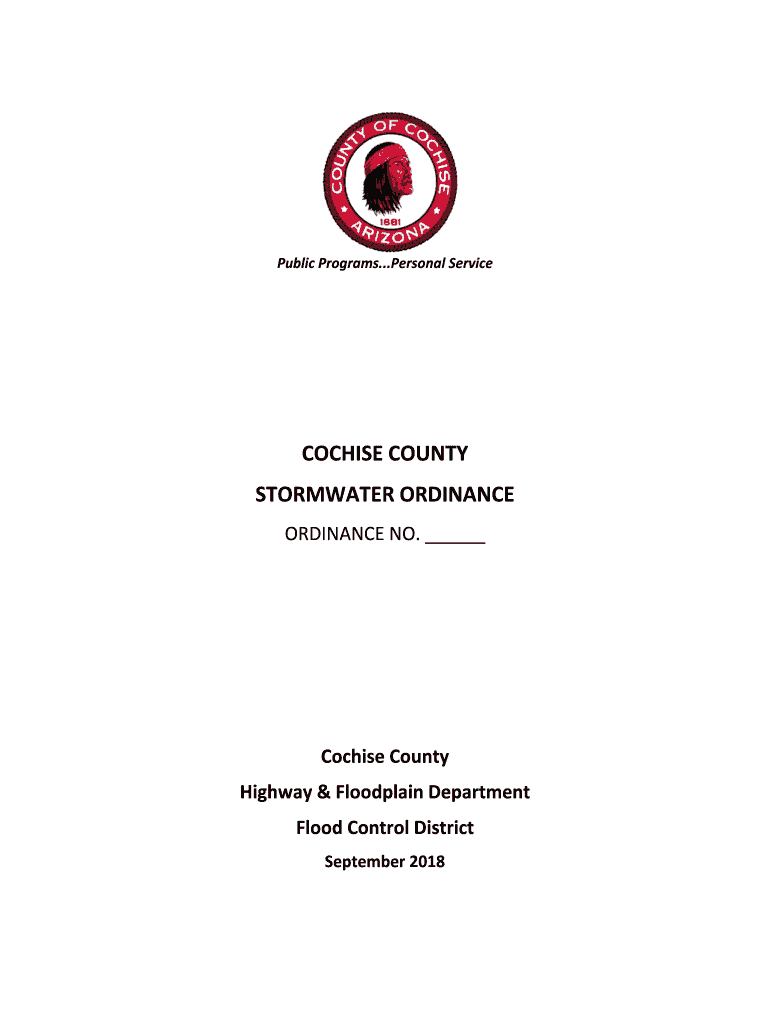 COUNTY OF COCHISE
1881
ARIZONA

Public Programs...Personal Service

COCHISE COUNTY

STORMWATER ORDINANCE

ORDINANCE NO. ______

Cochise County

Highway & Floodplain Department

Flood Control District

September 2018